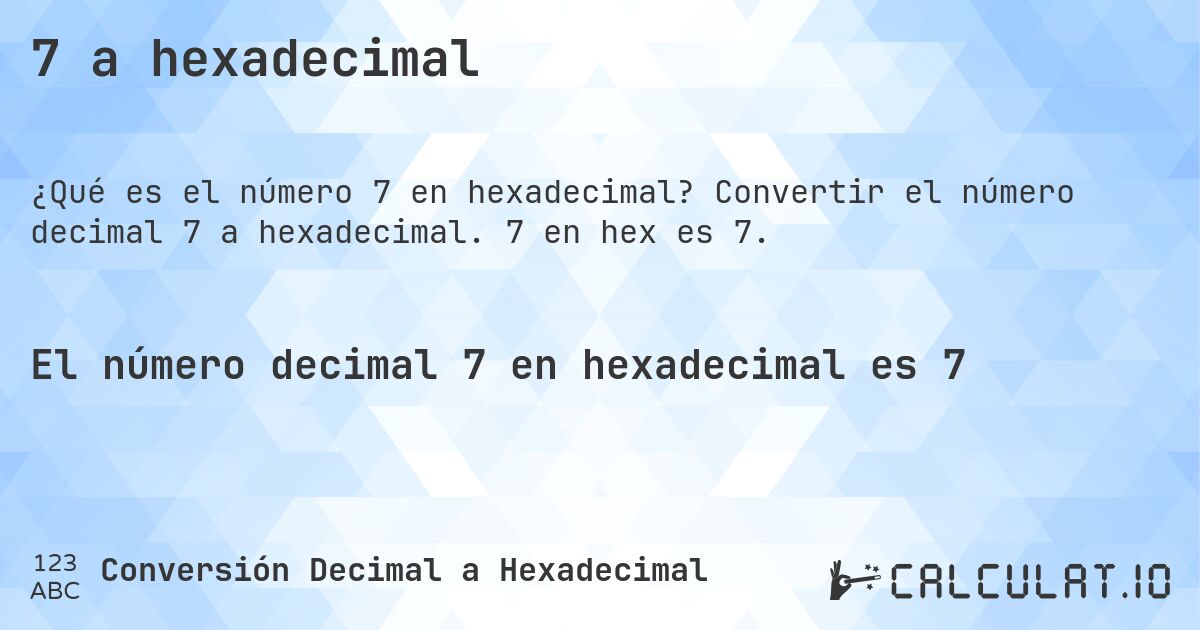 7 a hexadecimal

¿Qué es el número 7 en hexadecimal? Convertir el número decimal 7 a hexadecimal. 7 en hex es 7.

El número decimal 7 en hexadecimal es 7

123
ABC Conversión Decimal a Hexadecimal

CALCULAT.IO